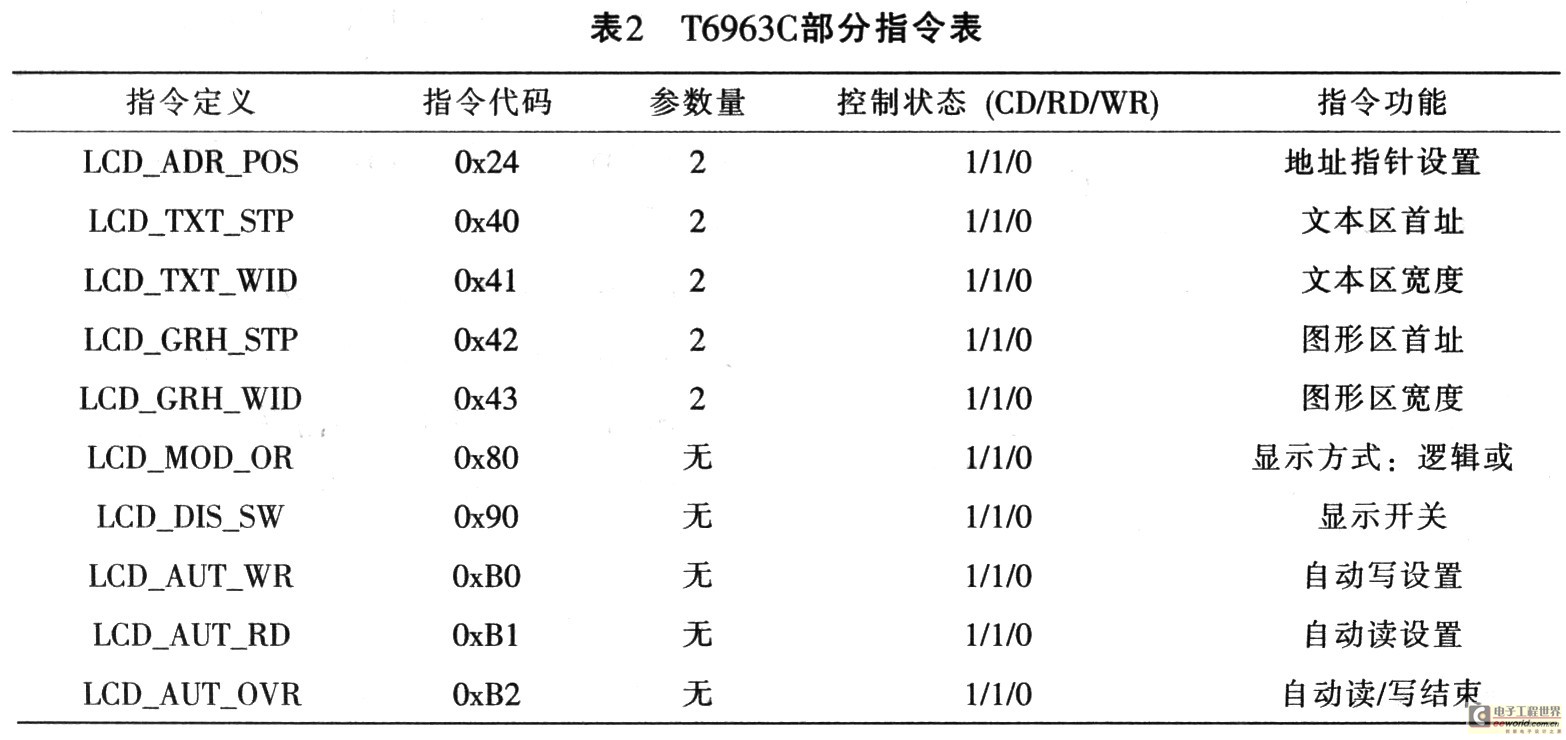 表2　T6963C部分指令表

| 指令定义 | 指令代码 | 参数量 | 控制状态 (CD/RD/WR) | 指令功能 |
|---|---|---|---|---|
| LCD_ADR_POS | 0x24 | 2 | 1/1/0 | 地址指针设置 |
| LCD_TXT_STP | 0x40 | 2 | 1/1/0 | 文本区首址 |
| LCD_TXT_WID | 0x41 | 2 | 1/1/0 | 文本区宽度 |
| LCD_GRH_STP | 0x42 | 2 | 1/1/0 | 图形区首址 |
| LCD_GRH_WID | 0x43 | 2 | 1/1/0 | 图形区宽度 |
| LCD_MOD_OR | 0x80 | 无 | 1/1/0 | 显示方式：逻辑或 |
| LCD_DIS_SW | 0x90 | 无 | 1/1/0 | 显示开关 |
| LCD_AUT_WR | 0xB0 | 无 | 1/1/0 | 自动写设置 |
| LCD_AUT_RD | 0xB1 | 无 | 1/1/0 | 自动读设置 |
| LCD_AUT_OVR | 0xB2 | 无 | 1/1/0 | 自动读/写结束 |

电子工程世界 eeworld.com.cn